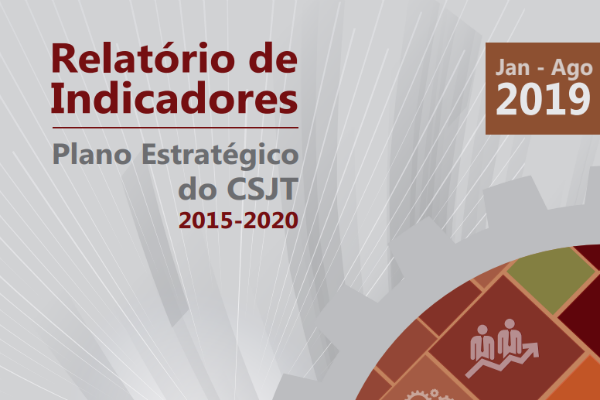 Relatório de Indicadores

Plano Estratégico do CSJT
2015-2020

Jan - Ago
2019